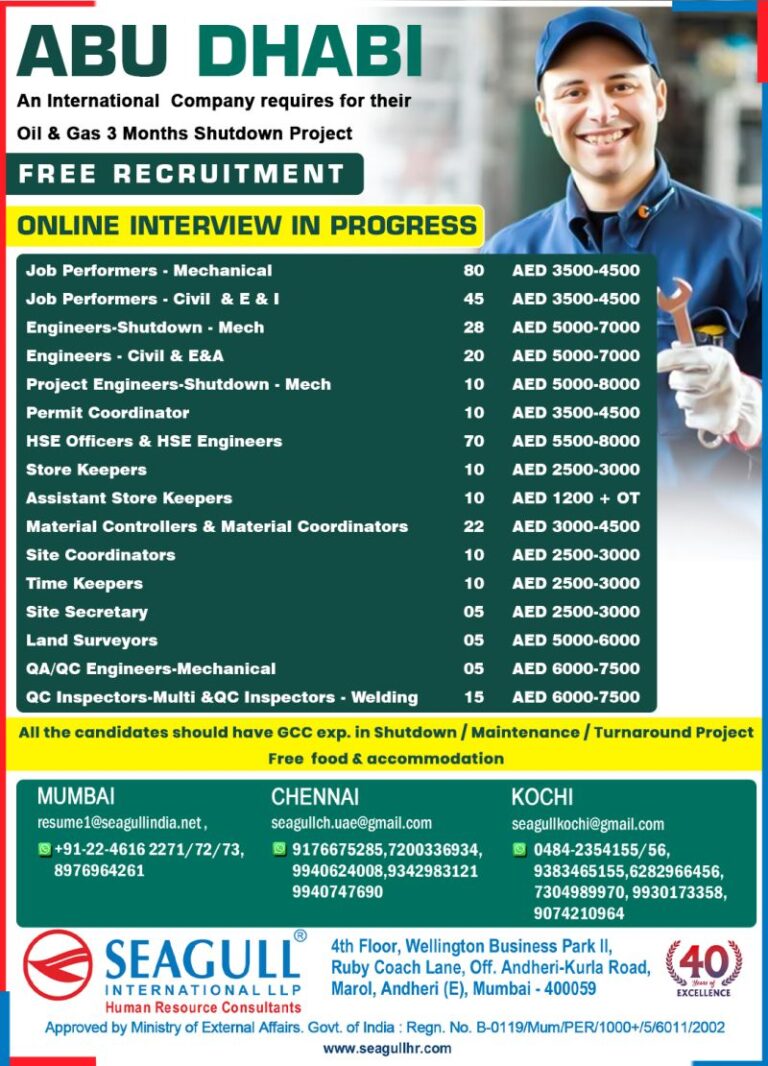 ABU DHABI

An International Company requires for their Oil & Gas 3 Months Shutdown Project

FREE RECRUITMENT

ONLINE INTERVIEW IN PROGRESS

| | | |
|---|---|---|
| Job Performers - Mechanical | 80 | AED 3500-4500 |
| Job Performers - Civil & E & I | 45 | AED 3500-4500 |
| Engineers-Shutdown - Mech | 28 | AED 5000-7000 |
| Engineers - Civil & E&A | 20 | AED 5000-7000 |
| Project Engineers-Shutdown - Mech | 10 | AED 5000-8000 |
| Permit Coordinator | 10 | AED 3500-4500 |
| HSE Officers & HSE Engineers | 70 | AED 5500-8000 |
| Store Keepers | 10 | AED 2500-3000 |
| Assistant Store Keepers | 10 | AED 1200 + OT |
| Material Controllers & Material Coordinators | 22 | AED 3000-4500 |
| Site Coordinators | 10 | AED 2500-3000 |
| Time Keepers | 10 | AED 2500-3000 |
| Site Secretary | 05 | AED 2500-3000 |
| Land Surveyors | 05 | AED 5000-6000 |
| QA/QC Engineers-Mechanical | 05 | AED 6000-7500 |
| QC Inspectors-Multi &QC Inspectors - Welding | 15 | AED 6000-7500 |

All the candidates should have GCC exp. in Shutdown / Maintenance / Turnaround Project
Free food & accommodation

MUMBAI
resume1@seagullindia.net ,
+91-22-4616 2271/72/73, 8976964261

CHENNAI
seagullch.uae@gmail.com
9176675285,7200336934, 9940624008,9342983121 9940747690

KOCHI
seagullkochi@gmail.com
0484-2354155/56, 9383465155,6282966456, 7304989970, 9930173358, 9074210964

SEAGULL®
INTERNATIONAL LLP
Human Resource Consultants

4th Floor, Wellington Business Park II, Ruby Coach Lane, Off. Andheri-Kurla Road, Marol, Andheri (E), Mumbai - 400059

40 Years of EXCELLENCE

Approved by Ministry of External Affairs. Govt. of India : Regn. No. B-0119/Mum/PER/1000+/5/6011/2002
www.seagullhr.com